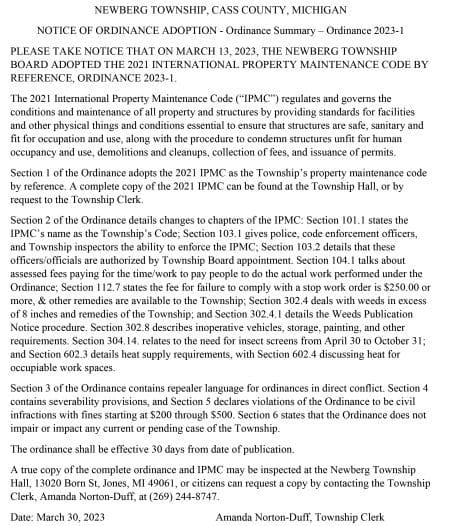 NEWBERG TOWNSHIP, CASS COUNTY, MICHIGAN

NOTICE OF ORDINANCE ADOPTION - Ordinance Summary – Ordinance 2023-1

PLEASE TAKE NOTICE THAT ON MARCH 13, 2023, THE NEWBERG TOWNSHIP BOARD ADOPTED THE 2021 INTERNATIONAL PROPERTY MAINTENANCE CODE BY REFERENCE, ORDINANCE 2023-1.

The 2021 International Property Maintenance Code ("IPMC") regulates and governs the conditions and maintenance of all property and structures by providing standards for facilities and other physical things and conditions essential to ensure that structures are safe, sanitary and fit for occupation and use, along with the procedure to condemn structures unfit for human occupancy and use, demolitions and cleanups, collection of fees, and issuance of permits.

Section 1 of the Ordinance adopts the 2021 IPMC as the Township's property maintenance code by reference. A complete copy of the 2021 IPMC can be found at the Township Hall, or by request to the Township Clerk.

Section 2 of the Ordinance details changes to chapters of the IPMC: Section 101.1 states the IPMC's name as the Township's Code; Section 103.1 gives police, code enforcement officers, and Township inspectors the ability to enforce the IPMC; Section 103.2 details that these officers/officials are authorized by Township Board appointment. Section 104.1 talks about assessed fees paying for the time/work to pay people to do the actual work performed under the Ordinance; Section 112.7 states the fee for failure to comply with a stop work order is $250.00 or more, & other remedies are available to the Township; Section 302.4 deals with weeds in excess of 8 inches and remedies of the Township; and Section 302.4.1 details the Weeds Publication Notice procedure. Section 302.8 describes inoperative vehicles, storage, painting, and other requirements. Section 304.14. relates to the need for insect screens from April 30 to October 31; and Section 602.3 details heat supply requirements, with Section 602.4 discussing heat for occupiable work spaces.

Section 3 of the Ordinance contains repealer language for ordinances in direct conflict. Section 4 contains severability provisions, and Section 5 declares violations of the Ordinance to be civil infractions with fines starting at $200 through $500. Section 6 states that the Ordinance does not impair or impact any current or pending case of the Township.

The ordinance shall be effective 30 days from date of publication.

A true copy of the complete ordinance and IPMC may be inspected at the Newberg Township Hall, 13020 Born St, Jones, MI 49061, or citizens can request a copy by contacting the Township Clerk, Amanda Norton-Duff, at (269) 244-8747.

Date: March 30, 2023

Amanda Norton-Duff, Township Clerk